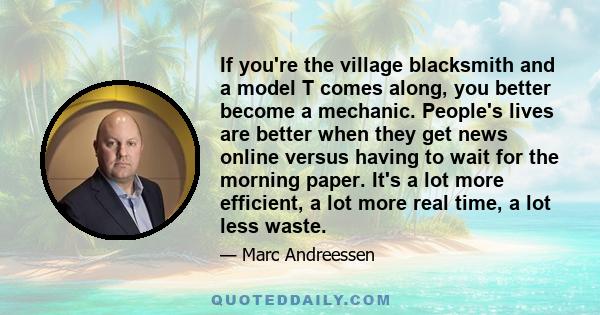 If you're the village blacksmith and a model T comes along, you better become a mechanic. People's lives are better when they get news online versus having to wait for the morning paper. It's a lot more efficient, a lot more real time, a lot less waste.

— Marc Andreessen

QUOTEDDAILY.COM